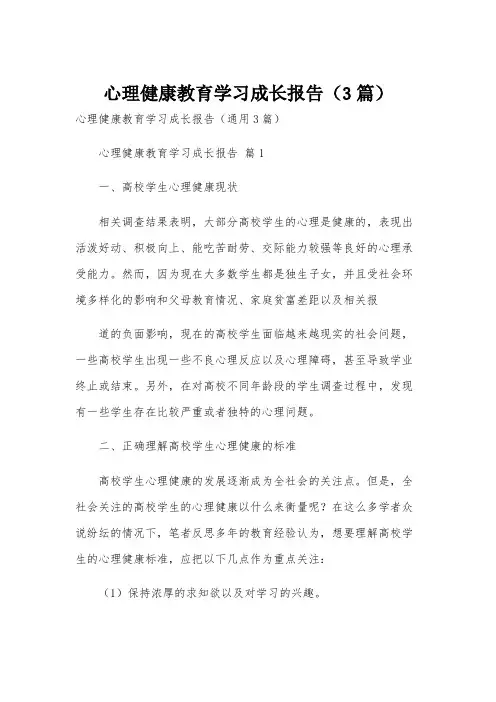 心理健康教育学习成长报告（3篇）

心理健康教育学习成长报告（通用3篇）

心理健康教育学习成长报告 篇1

一、高校学生心理健康现状

相关调查结果表明，大部分高校学生的心理是健康的，表现出活泼好动、积极向上、能吃苦耐劳、交际能力较强等良好的心理承受能力。然而，因为现在大多数学生都是独生子女，并且受社会环境多样化的影响和父母教育情况、家庭贫富差距以及相关报

道的负面影响，现在的高校学生面临越来越现实的社会问题，一些高校学生出现一些不良心理反应以及心理障碍，甚至导致学业终止或结束。另外，在对高校不同年龄段的学生调查过程中，发现有一些学生存在比较严重或者独特的心理问题。

二、正确理解高校学生心理健康的标准

高校学生心理健康的发展逐渐成为全社会的关注点。但是，全社会关注的高校学生的心理健康以什么来衡量呢？在这么多学者众说纷纭的情况下，笔者反思多年的教育经验认为，想要理解高校学生的心理健康标准，应把以下几点作为重点关注：

（1）保持浓厚的求知欲以及对学习的兴趣。